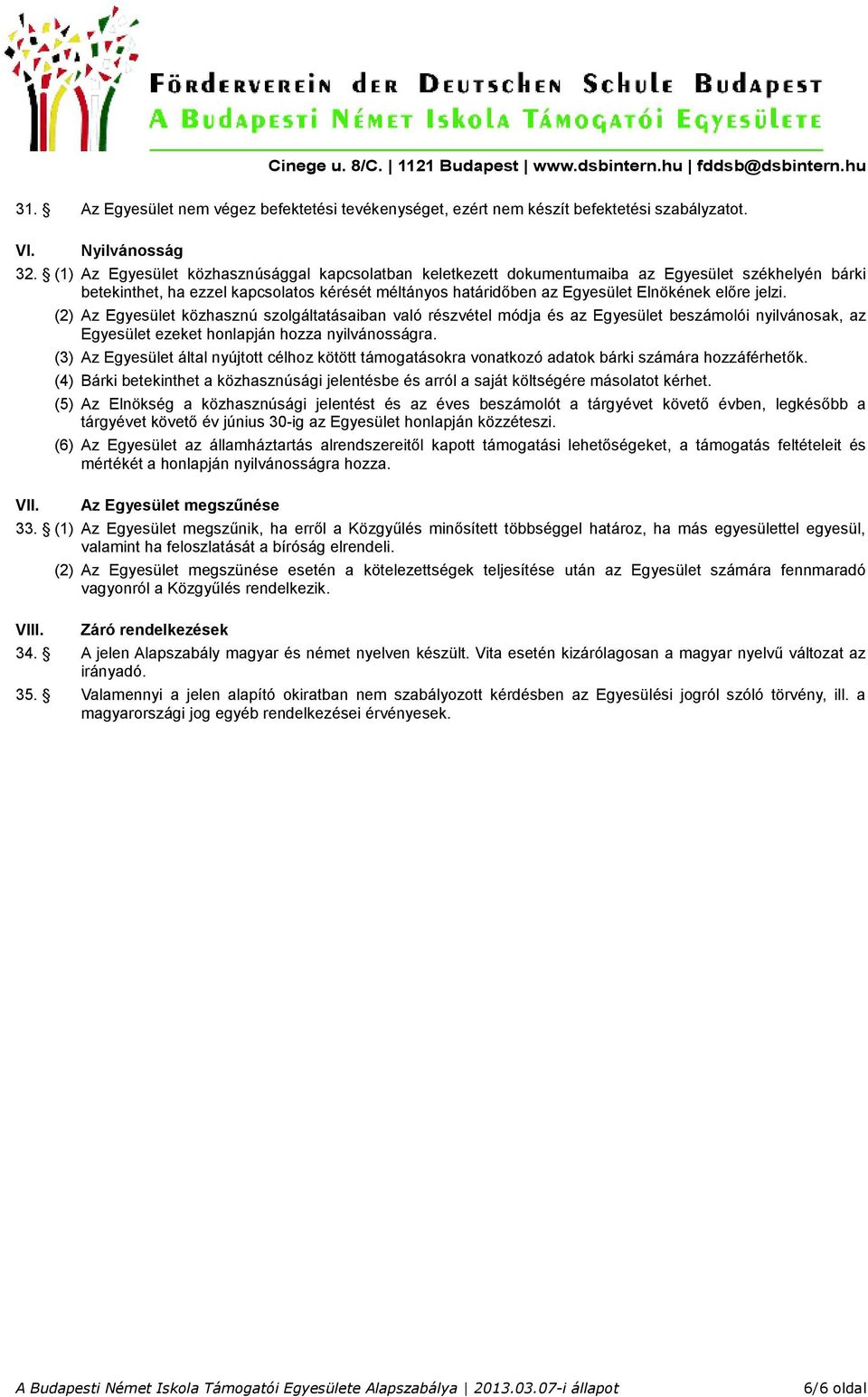 Förderverein der Deutschen Schule Budapest
A Budapesti Német Iskola Támogatói Egyesülete
Cinege u. 8/C. | 1121 Budapest | www.dsbintern.hu | fddsb@dsbintern.hu

31. § Az Egyesület nem végez befektetési tevékenységet, ezért nem készít befektetési szabályzatot.

VI. Nyilvánosság

32. § (1) Az Egyesület közhasznúsággal kapcsolatban keletkezett dokumentumaiba az Egyesület székhelyén bárki betekinthet, ha ezzel kapcsolatos kérését méltányos határidőben az Egyesület Elnökének előre jelzi.

(2) Az Egyesület közhasznú szolgáltatásaiban való részvétel módja és az Egyesület beszámolói nyilvánosak, az Egyesület ezeket honlapján hozza nyilvánosságra.

(3) Az Egyesület által nyújtott célhoz kötött támogatásokra vonatkozó adatok bárki számára hozzáférhetők.

(4) Bárki betekinthet a közhasznúsági jelentésbe és arról a saját költségére másolatot kérhet.

(5) Az Elnökség a közhasznúsági jelentést és az éves beszámolót a tárgyévet követő évben, legkésőbb a tárgyévet követő év június 30-ig az Egyesület honlapján közzéteszi.

(6) Az Egyesület az államháztartás alrendszereitől kapott támogatási lehetőségeket, a támogatás feltételeit és mértékét a honlapján nyilvánosságra hozza.

VII. Az Egyesület megszűnése

33. § (1) Az Egyesület megszűnik, ha erről a Közgyűlés minősített többséggel határoz, ha más egyesülettel egyesül, valamint ha feloszlatását a bíróság elrendeli.

(2) Az Egyesület megszünése esetén a kötelezettségek teljesítése után az Egyesület számára fennmaradó vagyonról a Közgyűlés rendelkezik.

VIII. Záró rendelkezések

34. § A jelen Alapszabály magyar és német nyelven készült. Vita esetén kizárólagosan a magyar nyelvű változat az irányadó.

35. § Valamennyi a jelen alapító okiratban nem szabályozott kérdésben az Egyesülési jogról szóló törvény, ill. a magyarországi jog egyéb rendelkezései érvényesek.

A Budapesti Német Iskola Támogatói Egyesülete Alapszabálya | 2013.03.07-i állapot 6/6 oldal